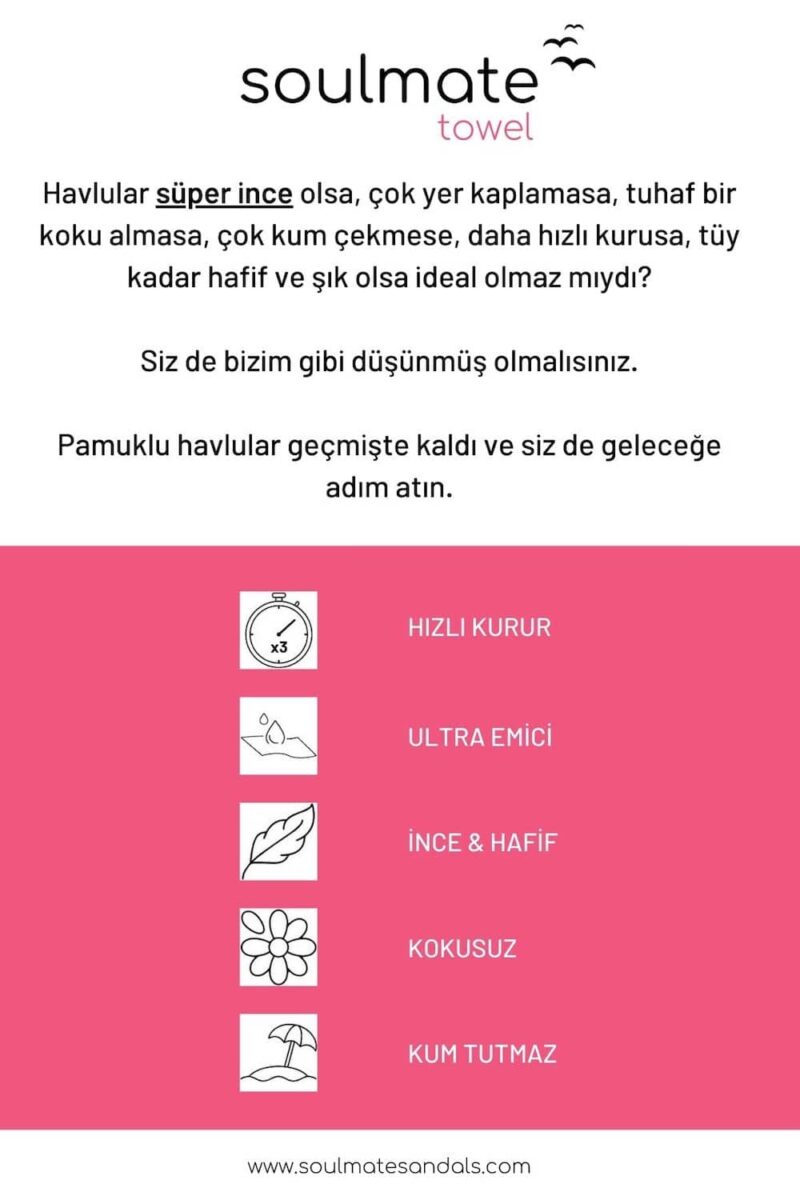 soulmate
towel

Havlular süper ince olsa, çok yer kaplamasa, tuhaf bir koku almasa, çok kum çekmese, daha hızlı kurusa, tüy kadar hafif ve şık olsa ideal olmaz mıydı?

Siz de bizim gibi düşünmüş olmalısınız.

Pamuklu havlular geçmişte kaldı ve siz de geleceğe adım atın.

x3

HIZLI KURUR

ULTRA EMİCİ

İNCE & HAFİF

KOKUSUZ

KUM TUTMAZ

www.soulmatesandals.com